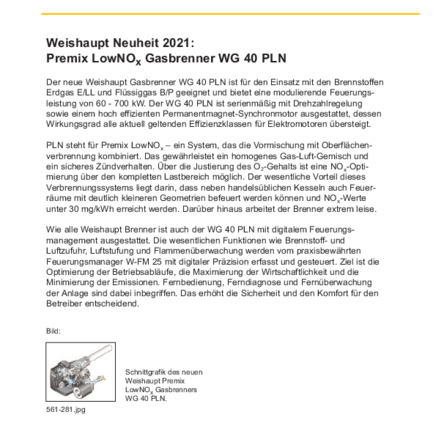 Weishaupt Neuheit 2021:
Premix LowNO$_x$ Gasbrenner WG 40 PLN

Der neue Weishaupt Gasbrenner WG 40 PLN ist für den Einsatz mit den Brennstoffen Erdgas E/LL und Flüssiggas B/P geeignet und bietet eine modulierende Feuerungsleistung von 60 - 700 kW. Der WG 40 PLN ist serienmäßig mit Drehzahlregelung sowie einem hoch effizienten Permanentmagnet-Synchronmotor ausgestattet, dessen Wirkungsgrad alle aktuell geltenden Effizienzklassen für Elektromotoren übersteigt.

PLN steht für Premix LowNO$_x$ – ein System, das die Vormischung mit Oberflächenverbrennung kombiniert. Das gewährleistet ein homogenes Gas-Luft-Gemisch und ein sicheres Zündverhalten. Über die Justierung des O$_2$-Gehalts ist eine NO$_x$-Optimierung über den kompletten Lastbereich möglich. Der wesentliche Vorteil dieses Verbrennungssystems liegt darin, dass neben handelsüblichen Kesseln auch Feuerräume mit deutlich kleineren Geometrien befeuert werden können und NO$_x$-Werte unter 30 mg/kWh erreicht werden. Darüber hinaus arbeitet der Brenner extrem leise.

Wie alle Weishaupt Brenner ist auch der WG 40 PLN mit digitalem Feuerungsmanagement ausgestattet. Die wesentlichen Funktionen wie Brennstoff- und Luftzufuhr, Luftstufung und Flammenüberwachung werden vom praxisbewährten Feuerungsmanager W-FM 25 mit digitaler Präzision erfasst und gesteuert. Ziel ist die Optimierung der Betriebsabläufe, die Maximierung der Wirtschaftlichkeit und die Minimierung der Emissionen. Fernbedienung, Ferndiagnose und Fernüberwachung der Anlage sind dabei inbegriffen. Das erhöht die Sicherheit und den Komfort für den Betreiber entscheidend.

Bild:

Schnittgrafik des neuen Weishaupt Premix LowNO$_x$ Gasbrenners WG 40 PLN.

561-281.jpg